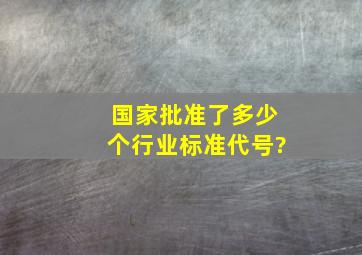 国家批准了多少个行业标准代号?